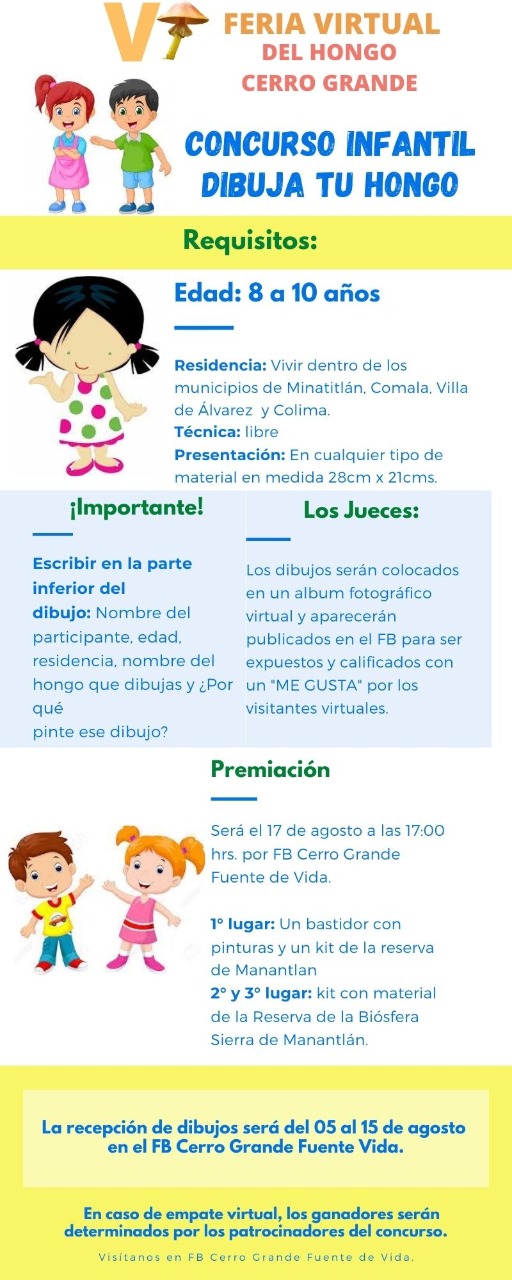 V FERIA VIRTUAL DEL HONGO CERRO GRANDE

CONCURSO INFANTIL DIBUJA TU HONGO

Requisitos:

Edad: 8 a 10 años

Residencia: Vivir dentro de los municipios de Minatitlán, Comala, Villa de Álvarez y Colima.
Técnica: libre
Presentación: En cualquier tipo de material en medida 28cm x 21cms.

¡Importante!

Escribir en la parte inferior del dibujo: Nombre del participante, edad, residencia, nombre del hongo que dibujas y ¿Por qué pinte ese dibujo?

Los Jueces:

Los dibujos serán colocados en un album fotográfico virtual y aparecerán publicados en el FB para ser expuestos y calificados con un "ME GUSTA" por los visitantes virtuales.

Premiación

Será el 17 de agosto a las 17:00 hrs. por FB Cerro Grande Fuente de Vida.

1° lugar: Un bastidor con pinturas y un kit de la reserva de Manantlan
2° y 3° lugar: kit con material de la Reserva de la Biósfera Sierra de Manantlán.

La recepción de dibujos será del 05 al 15 de agosto en el FB Cerro Grande Fuente Vida.

En caso de empate virtual, los ganadores serán determinados por los patrocinadores del concurso.

Visítanos en FB Cerro Grande Fuente de Vida.